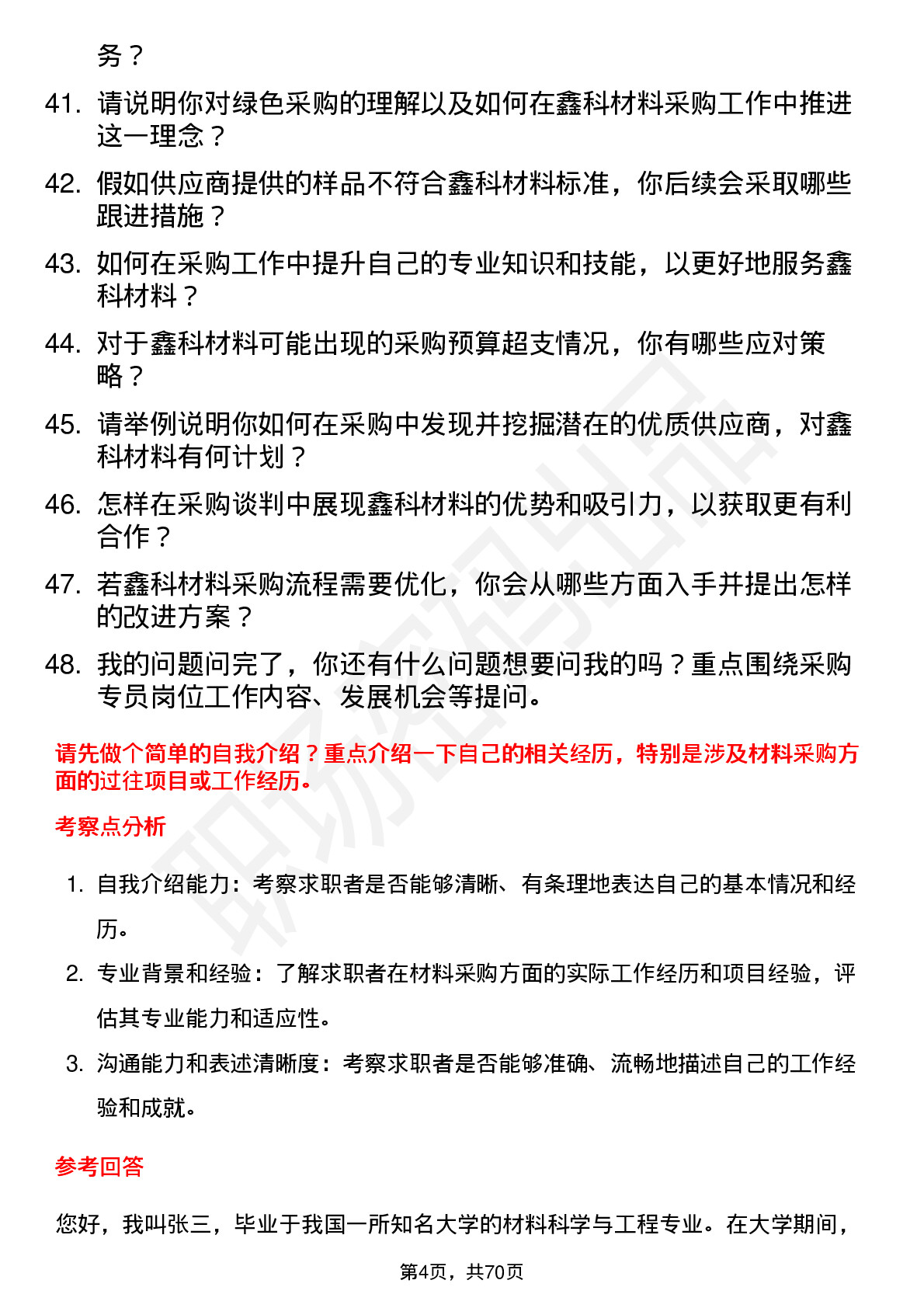 务？

41. 请说明你对绿色采购的理解以及如何在鑫科材料采购工作中推进这一理念？

42. 假如供应商提供的样品不符合鑫科材料标准，你后续会采取哪些跟进措施？

43. 如何在采购工作中提升自己的专业知识和技能，以更好地服务鑫科材料？

44. 对于鑫科材料可能出现的采购预算超支情况，你有哪些应对策略？

45. 请举例说明你如何在采购中发现并挖掘潜在的优质供应商，对鑫科材料有何计划？

46. 怎样在采购谈判中展现鑫科材料的优势和吸引力，以获取更有利合作？

47. 若鑫科材料采购流程需要优化，你会从哪些方面入手并提出怎样的改进方案？

48. 我的问题问完了，你还有什么问题想要问我的吗？重点围绕采购专员岗位工作内容、发展机会等提问。

请先做个简单的自我介绍？重点介绍一下自己的相关经历，特别是涉及材料采购方面的过往项目或工作经历。

考察点分析

1. 自我介绍能力：考察求职者是否能够清晰、有条理地表达自己的基本情况和经历。

2. 专业背景和经验：了解求职者在材料采购方面的实际工作经历和项目经验，评估其专业能力和适应性。

3. 沟通能力和表述清晰度：考察求职者是否能够准确、流畅地描述自己的工作经验和成就。

参考回答

您好，我叫张三，毕业于我国一所知名大学的材料科学与工程专业。在大学期间，

第4页，共70页